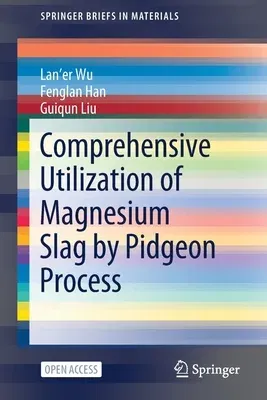 SPRINGER BRIEFS IN MATERIALS

Lan'er Wu
Fenglan Han
Guiqun Liu

Comprehensive Utilization of Magnesium Slag by Pidgeon Process

OPEN ACCESS

Springer